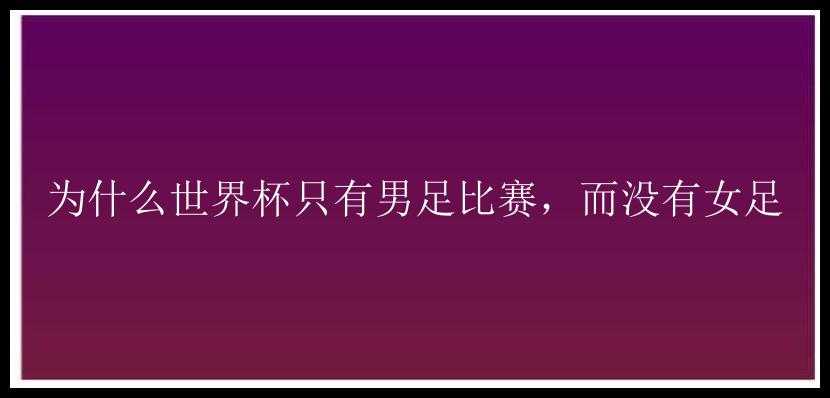 为什么世界杯只有男足比赛，而没有女足